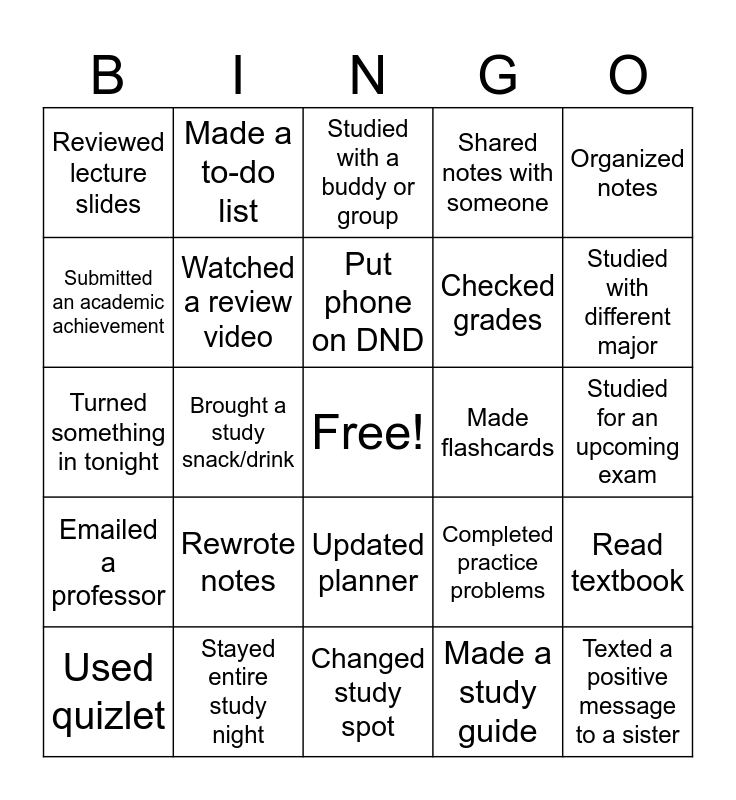 | B | I | N | G | O |
|---|---|---|---|---|
| Reviewed lecture slides | Made a to-do list | Studied with a buddy or group | Shared notes with someone | Organized notes |
| Submitted an academic achievement | Watched a review video | Put phone on DND | Checked grades | Studied with different major |
| Turned something in tonight | Brought a study snack/drink | Free! | Made flashcards | Studied for an upcoming exam |
| Emailed a professor | Rewrote notes | Updated planner | Completed practice problems | Read textbook |
| Used quizlet | Stayed entire study night | Changed study spot | Made a study guide | Texted a positive message to a sister |